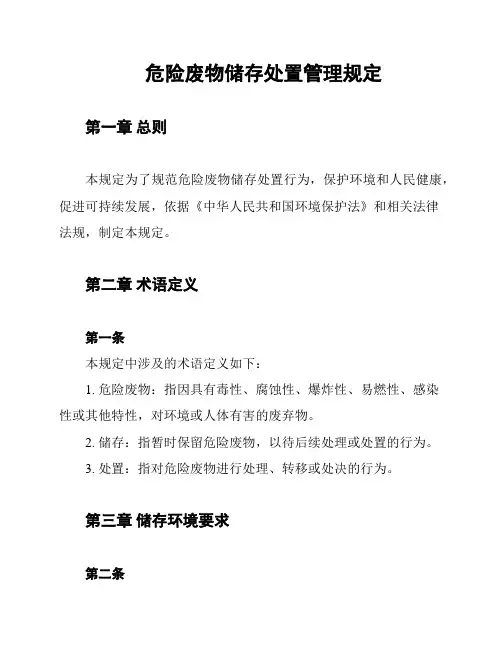 危险废物储存处置管理规定

第一章 总则

本规定为了规范危险废物储存处置行为，保护环境和人民健康，促进可持续发展，依据《中华人民共和国环境保护法》和相关法律法规，制定本规定。

第二章 术语定义

第一条

本规定中涉及的术语定义如下：

1. 危险废物：指因具有毒性、腐蚀性、爆炸性、易燃性、感染性或其他特性，对环境或人体有害的废弃物。

2. 储存：指暂时保留危险废物，以待后续处理或处置的行为。

3. 处置：指对危险废物进行处理、转移或处决的行为。

第三章 储存环境要求

第二条